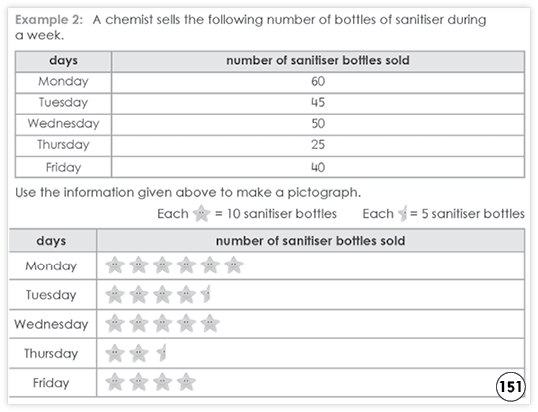 Example 2: A chemist sells the following number of bottles of sanitiser during a week.

| days | number of sanitiser bottles sold |
|---|---|
| Monday | 60 |
| Tuesday | 45 |
| Wednesday | 50 |
| Thursday | 25 |
| Friday | 40 |

Use the information given above to make a pictograph.

Each = 10 sanitiser bottles Each = 5 sanitiser bottles

| days | number of sanitiser bottles sold |
|---|---|
| Monday | |
| Tuesday | |
| Wednesday | |
| Thursday | |
| Friday | |

151